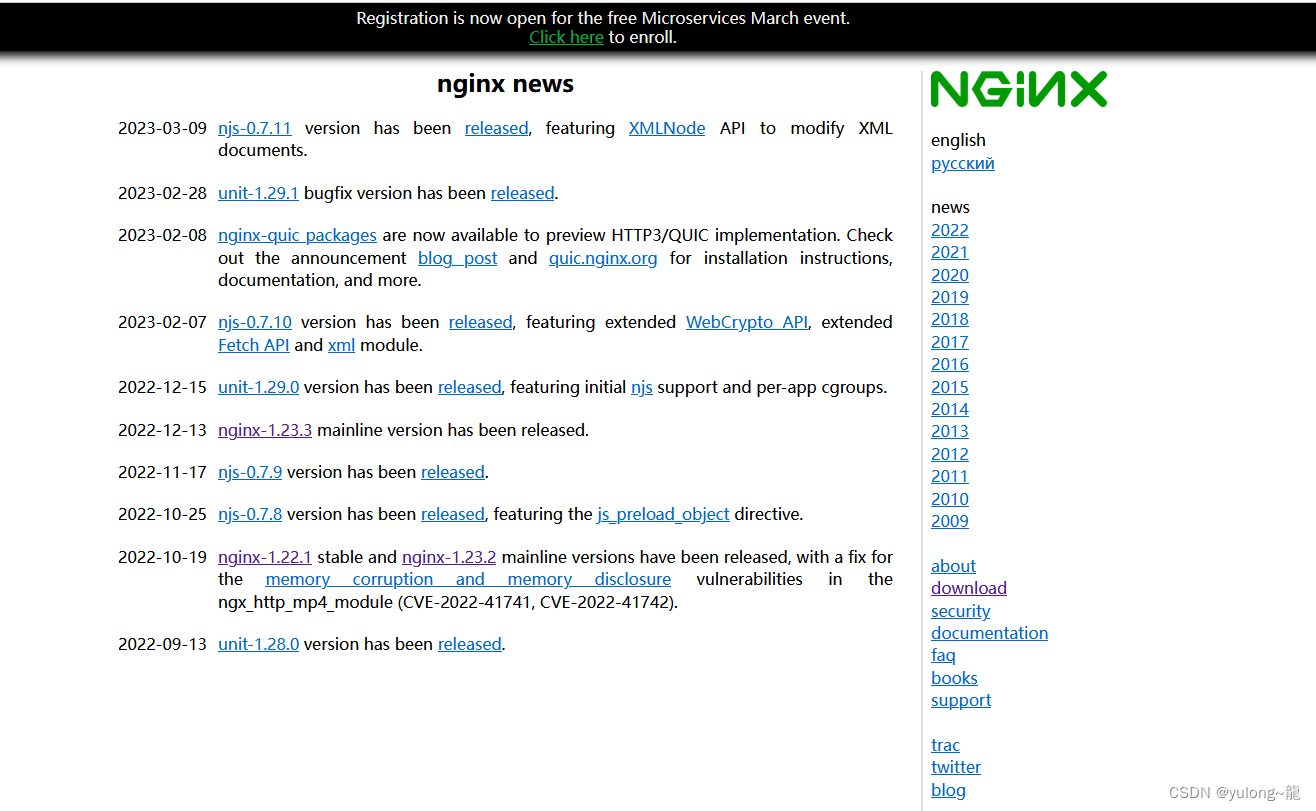 Registration is now open for the free Microservices March event.
Click here to enroll.

nginx news

2023-03-09 njs-0.7.11 version has been released, featuring XMLNode API to modify XML documents.

2023-02-28 unit-1.29.1 bugfix version has been released.

2023-02-08 nginx-quic packages are now available to preview HTTP3/QUIC implementation. Check out the announcement blog post and quic.nginx.org for installation instructions, documentation, and more.

2023-02-07 njs-0.7.10 version has been released, featuring extended WebCrypto API, extended Fetch API and xml module.

2022-12-15 unit-1.29.0 version has been released, featuring initial njs support and per-app cgroups.

2022-12-13 nginx-1.23.3 mainline version has been released.

2022-11-17 njs-0.7.9 version has been released.

2022-10-25 njs-0.7.8 version has been released, featuring the js_preload_object directive.

2022-10-19 nginx-1.22.1 stable and nginx-1.23.2 mainline versions have been released, with a fix for the memory corruption and memory disclosure vulnerabilities in the ngx_http_mp4_module (CVE-2022-41741, CVE-2022-41742).

2022-09-13 unit-1.28.0 version has been released.

NGINX

english
русский

news
2022
2021
2020
2019
2018
2017
2016
2015
2014
2013
2012
2011
2010
2009

about
download
security
documentation
faq
books
support

trac
twitter
blog

CSDN @yulong~龍